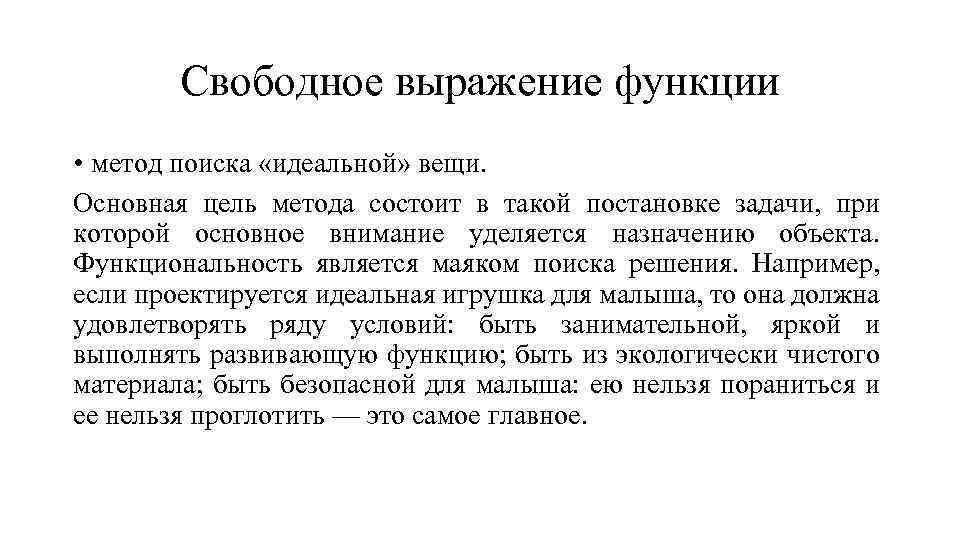 Свободное выражение функции

• метод поиска «идеальной» вещи.

Основная цель метода состоит в такой постановке задачи, при которой основное внимание уделяется назначению объекта. Функциональность является маяком поиска решения. Например, если проектируется идеальная игрушка для малыша, то она должна удовлетворять ряду условий: быть занимательной, яркой и выполнять развивающую функцию; быть из экологически чистого материала; быть безопасной для малыша: ею нельзя пораниться и ее нельзя проглотить — это самое главное.